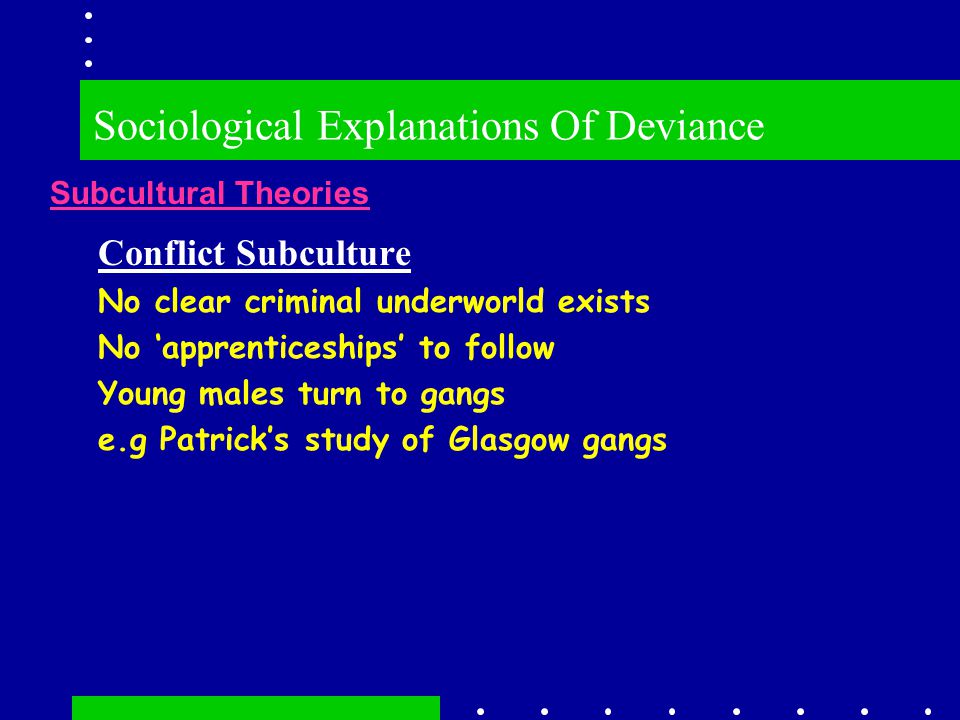 Sociological Explanations Of Deviance

Subcultural Theories

Conflict Subculture

No clear criminal underworld exists

No ‘apprenticeships’ to follow

Young males turn to gangs

e.g Patrick’s study of Glasgow gangs